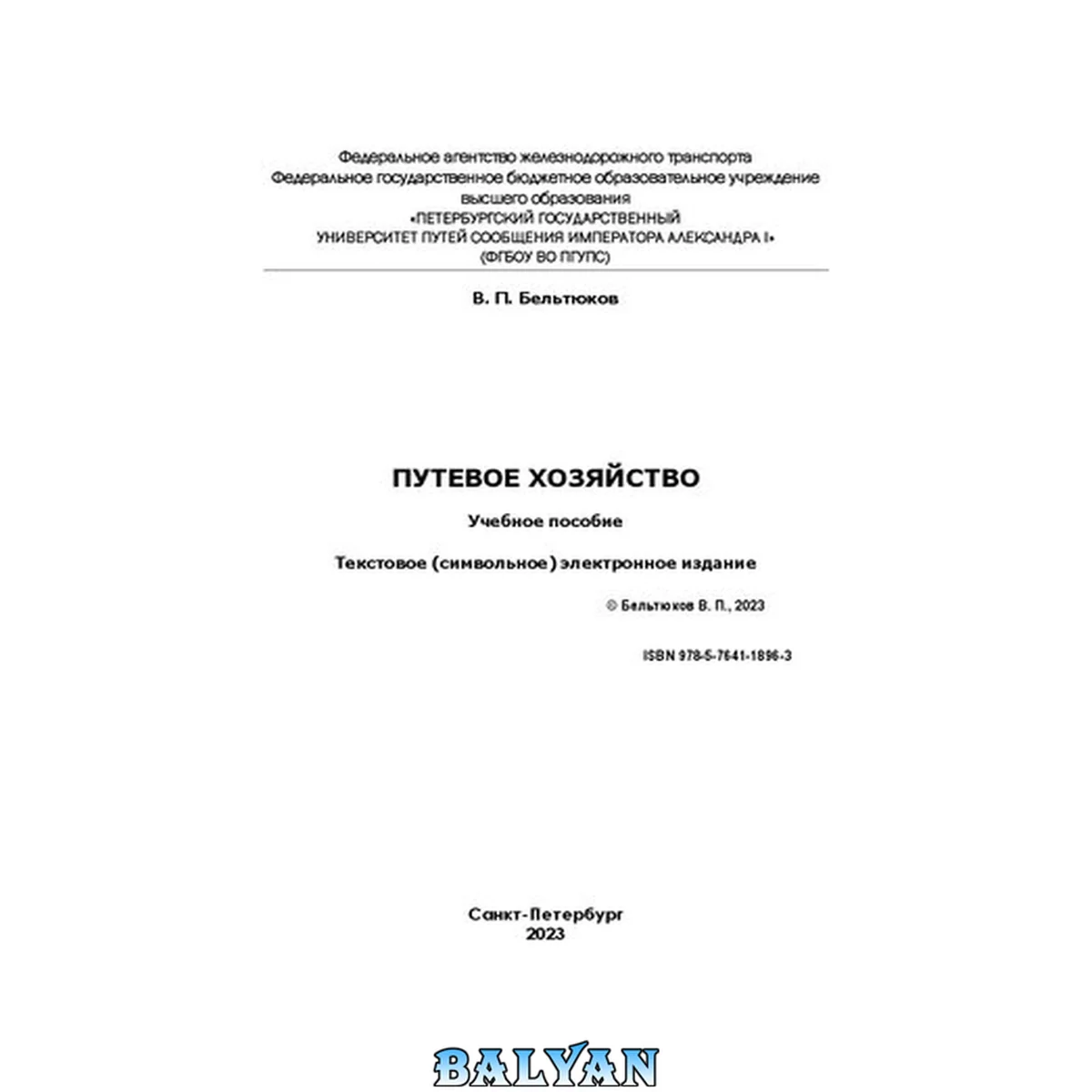 Федеральное агентство железнодорожного транспорта
Федеральное государственное бюджетное образовательное учреждение
высшего образования
«ПЕТЕРБУРГСКИЙ ГОСУДАРСТВЕННЫЙ
УНИВЕРСИТЕТ ПУТЕЙ СООБЩЕНИЯ ИМПЕРАТОРА АЛЕКСАНДРА I»
(ФГБОУ ВО ПГУПС)

В. П. Бельтюков

ПУТЕВОЕ ХОЗЯЙСТВО

Учебное пособие

Текстовое (символьное) электронное издание

© Бельтюков В. П., 2023

ISBN 978-5-7641-1896-3

Санкт-Петербург
2023

BALYAN